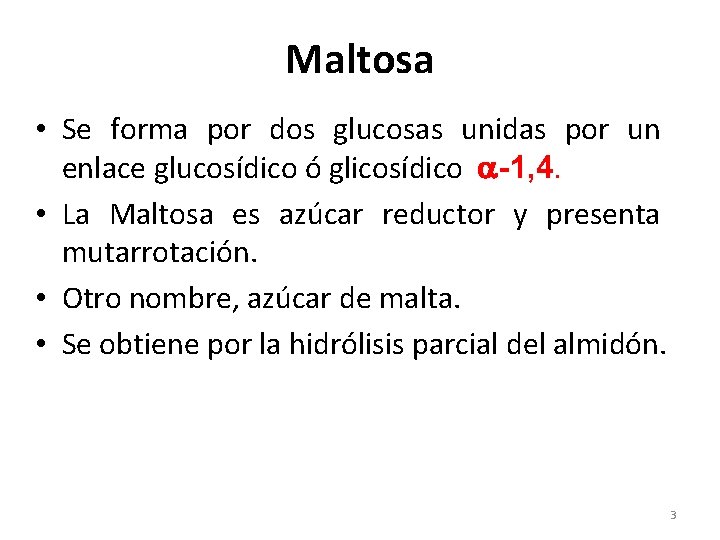 Maltosa

• Se forma por dos glucosas unidas por un enlace glucosídico ó glicosídico $\alpha$-1,4.
• La Maltosa es azúcar reductor y presenta mutarrotación.
• Otro nombre, azúcar de malta.
• Se obtiene por la hidrólisis parcial del almidón.

3